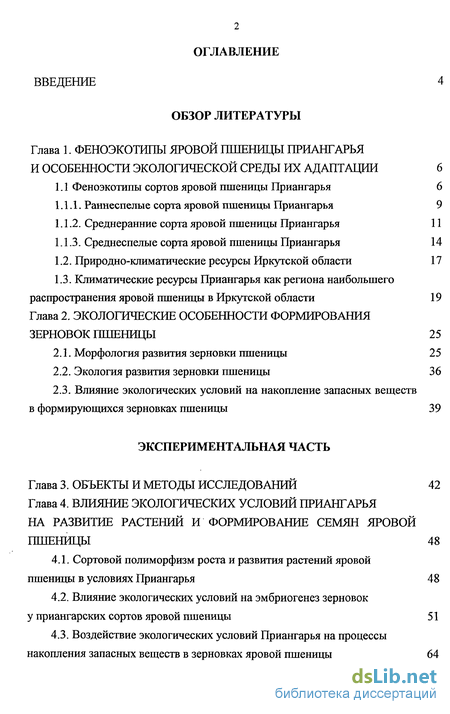 2

ОГЛАВЛЕНИЕ

ВВЕДЕНИЕ 4

ОБЗОР ЛИТЕРАТУРЫ

Глава 1. ФЕНОЭКОТИПЫ ЯРОВОЙ ПШЕНИЦЫ ПРИАНГАРЬЯ И ОСОБЕННОСТИ ЭКОЛОГИЧЕСКОЙ СРЕДЫ ИХ АДАПТАЦИИ 6

1.1 Феноэкотипы сортов яровой пшеницы Приангарья 6

1.1.1. Раннеспелые сорта яровой пшеницы Приангарья 9

1.1.2. Среднеранние сорта яровой пшеницы Приангарья 11

1.1.3. Среднеспелые сорта яровой пшеницы Приангарья 14

1.2. Природно-климатические ресурсы Иркутской области 17

1.3. Климатические ресурсы Приангарья как региона наибольшего распространения яровой пшеницы в Иркутской области 19

Глава 2. ЭКОЛОГИЧЕСКИЕ ОСОБЕННОСТИ ФОРМИРОВАНИЯ ЗЕРНОВОК ПШЕНИЦЫ 25

2.1. Морфология развития зерновки пшеницы 25

2.2. Экология развития зерновки пшеницы 36

2.3. Влияние экологических условий на накопление запасных веществ в формирующихся зерновках пшеницы 39

ЭКСПЕРИМЕНТАЛЬНАЯ ЧАСТЬ

Глава 3. ОБЪЕКТЫ И МЕТОДЫ ИССЛЕДОВАНИЙ 42

Глава 4. ВЛИЯНИЕ ЭКОЛОГИЧЕСКИХ УСЛОВИЙ ПРИАНГАРЬЯ НА РАЗВИТИЕ РАСТЕНИЙ И ФОРМИРОВАНИЕ СЕМЯН ЯРОВОЙ ПШЕНИЦЫ 48

4.1. Сортовой полиморфизм роста и развития растений яровой пшеницы в условиях Приангарья 48

4.2. Влияние экологических условий на эмбриогенез зерновок у приангарских сортов яровой пшеницы 51

4.3. Воздействие экологических условий Приангарья на процессы накопления запасных веществ в зерновках яровой пшеницы 64

dsLib.net
библиотека диссертаций